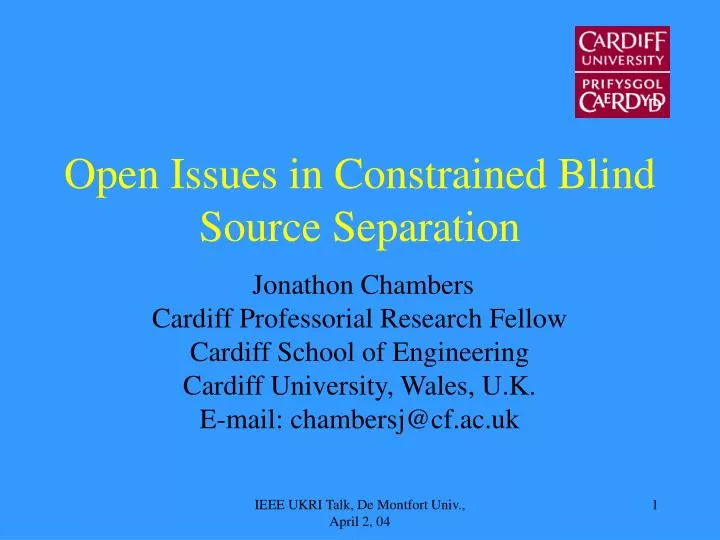 CARDIFF UNIVERSITY
PRIFYSGOL CAERDYDD

Open Issues in Constrained Blind Source Separation

Jonathon Chambers
Cardiff Professorial Research Fellow
Cardiff School of Engineering
Cardiff University, Wales, U.K.
E-mail: chambersj@cf.ac.uk

IEEE UKRI Talk, De Montfort Univ., April 2, 04

1